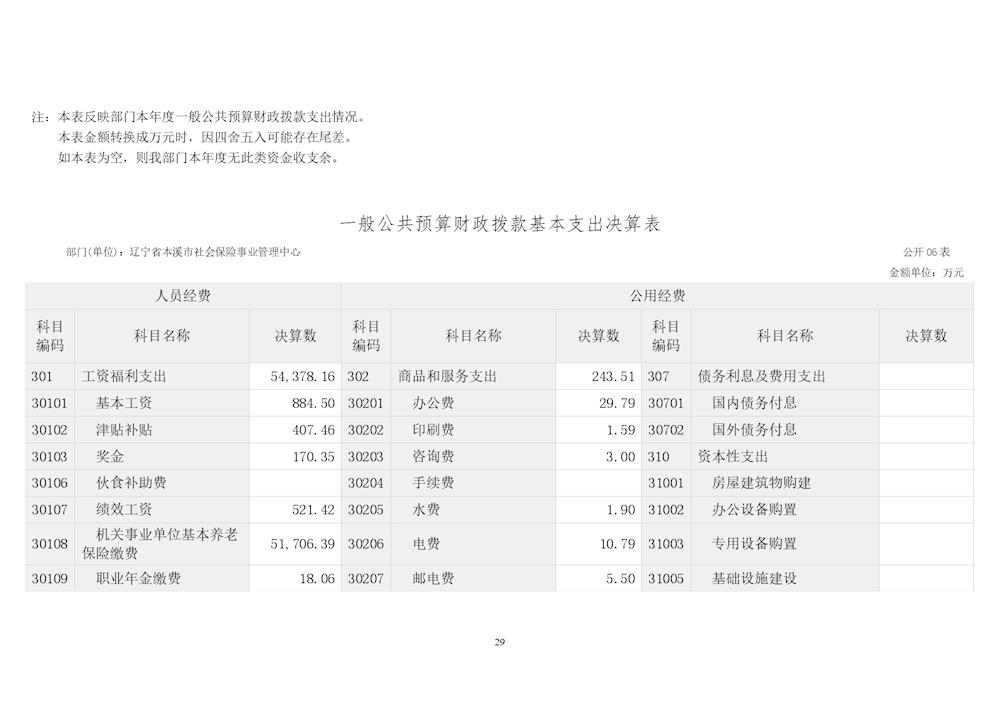 注：本表反映部门本年度一般公共预算财政拨款支出情况。
本表金额转换成万元时，因四舍五入可能存在尾差。
如本表为空，则我部门本年度无此类资金收支余。

一般公共预算财政拨款基本支出决算表

部门(单位)：辽宁省本溪市社会保险事业管理中心

公开 06 表
金额单位：万元

| 人员经费 | | | 公用经费 | | | | | |
|---|---|---|---|---|---|---|---|---|
| 科目编码 | 科目名称 | 决算数 | 科目编码 | 科目名称 | 决算数 | 科目编码 | 科目名称 | 决算数 |
| 301 | 工资福利支出 | 54,378.16 | 302 | 商品和服务支出 | 243.51 | 307 | 债务利息及费用支出 | |
| 30101 | 基本工资 | 884.50 | 30201 | 办公费 | 29.79 | 30701 | 国内债务付息 | |
| 30102 | 津贴补贴 | 407.46 | 30202 | 印刷费 | 1.59 | 30702 | 国外债务付息 | |
| 30103 | 奖金 | 170.35 | 30203 | 咨询费 | 3.00 | 310 | 资本性支出 | |
| 30106 | 伙食补助费 | | 30204 | 手续费 | | 31001 | 房屋建筑物购建 | |
| 30107 | 绩效工资 | 521.42 | 30205 | 水费 | 1.90 | 31002 | 办公设备购置 | |
| 30108 | 机关事业单位基本养老保险缴费 | 51,706.39 | 30206 | 电费 | 10.79 | 31003 | 专用设备购置 | |
| 30109 | 职业年金缴费 | 18.06 | 30207 | 邮电费 | 5.50 | 31005 | 基础设施建设 | |

29